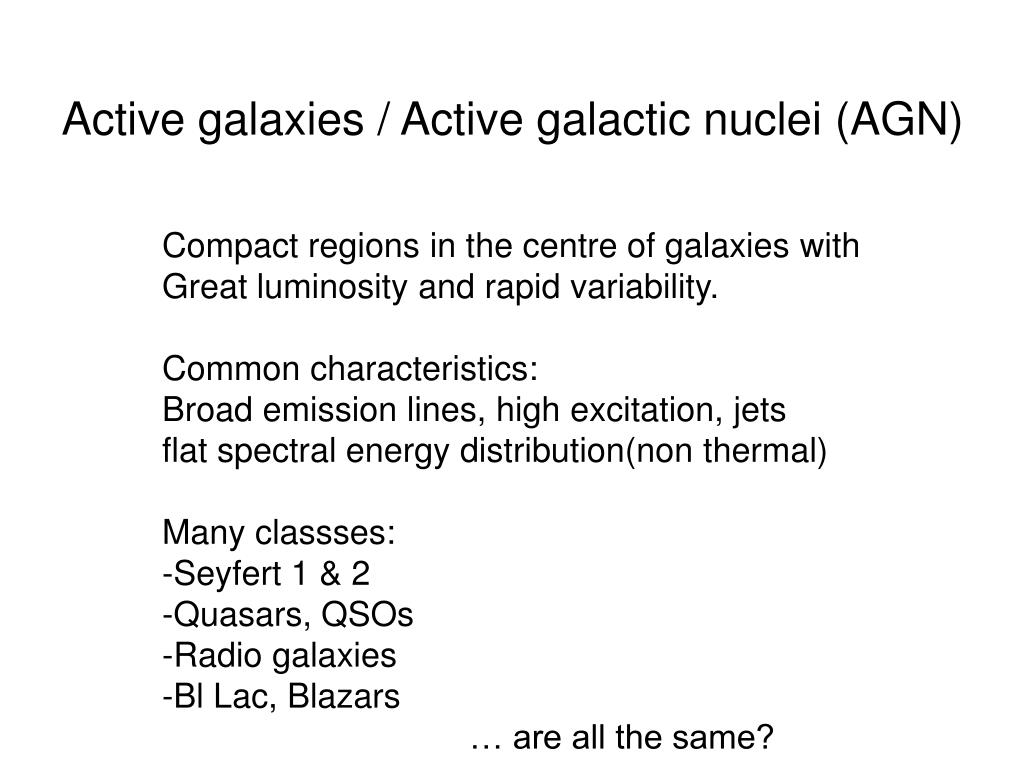 Active galaxies / Active galactic nuclei (AGN)

Compact regions in the centre of galaxies with
Great luminosity and rapid variability.

Common characteristics:
Broad emission lines, high excitation, jets
flat spectral energy distribution(non thermal)

Many classses:
-Seyfert 1 & 2
-Quasars, QSOs
-Radio galaxies
-Bl Lac, Blazars
… are all the same?